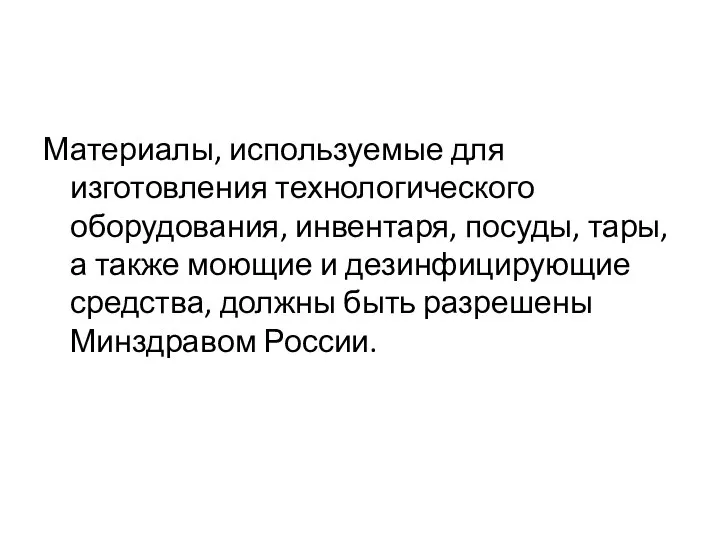 Материалы, используемые для изготовления технологического оборудования, инвентаря, посуды, тары, а также моющие и дезинфицирующие средства, должны быть разрешены Минздравом России.